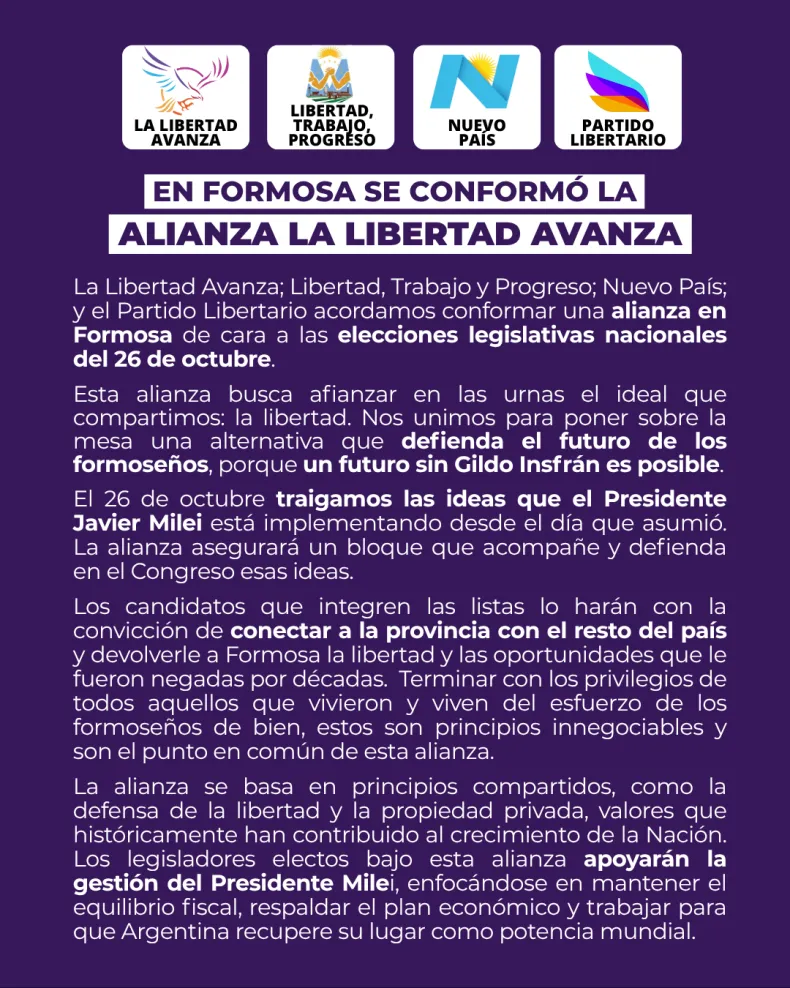 LA LIBERTAD AVANZA

LIBERTAD, TRABAJO, PROGRESO

NUEVO PAÍS

PARTIDO LIBERTARIO

EN FORMOSA SE CONFORMÓ LA

ALIANZA LA LIBERTAD AVANZA

La Libertad Avanza; Libertad, Trabajo y Progreso; Nuevo País; y el Partido Libertario acordamos conformar una alianza en Formosa de cara a las elecciones legislativas nacionales del 26 de octubre.

Esta alianza busca afianzar en las urnas el ideal que compartimos: la libertad. Nos unimos para poner sobre la mesa una alternativa que defienda el futuro de los formoseños, porque un futuro sin Gildo Insfrán es posible.

El 26 de octubre traigamos las ideas que el Presidente Javier Milei está implementando desde el día que asumió. La alianza asegurará un bloque que acompañe y defienda en el Congreso esas ideas.

Los candidatos que integren las listas lo harán con la convicción de conectar a la provincia con el resto del país y devolverle a Formosa la libertad y las oportunidades que le fueron negadas por décadas. Terminar con los privilegios de todos aquellos que vivieron y viven del esfuerzo de los formoseños de bien, estos son principios innegociables y son el punto en común de esta alianza.

La alianza se basa en principios compartidos, como la defensa de la libertad y la propiedad privada, valores que históricamente han contribuido al crecimiento de la Nación. Los legisladores electos bajo esta alianza apoyarán la gestión del Presidente Milei, enfocándose en mantener el equilibrio fiscal, respaldar el plan económico y trabajar para que Argentina recupere su lugar como potencia mundial.